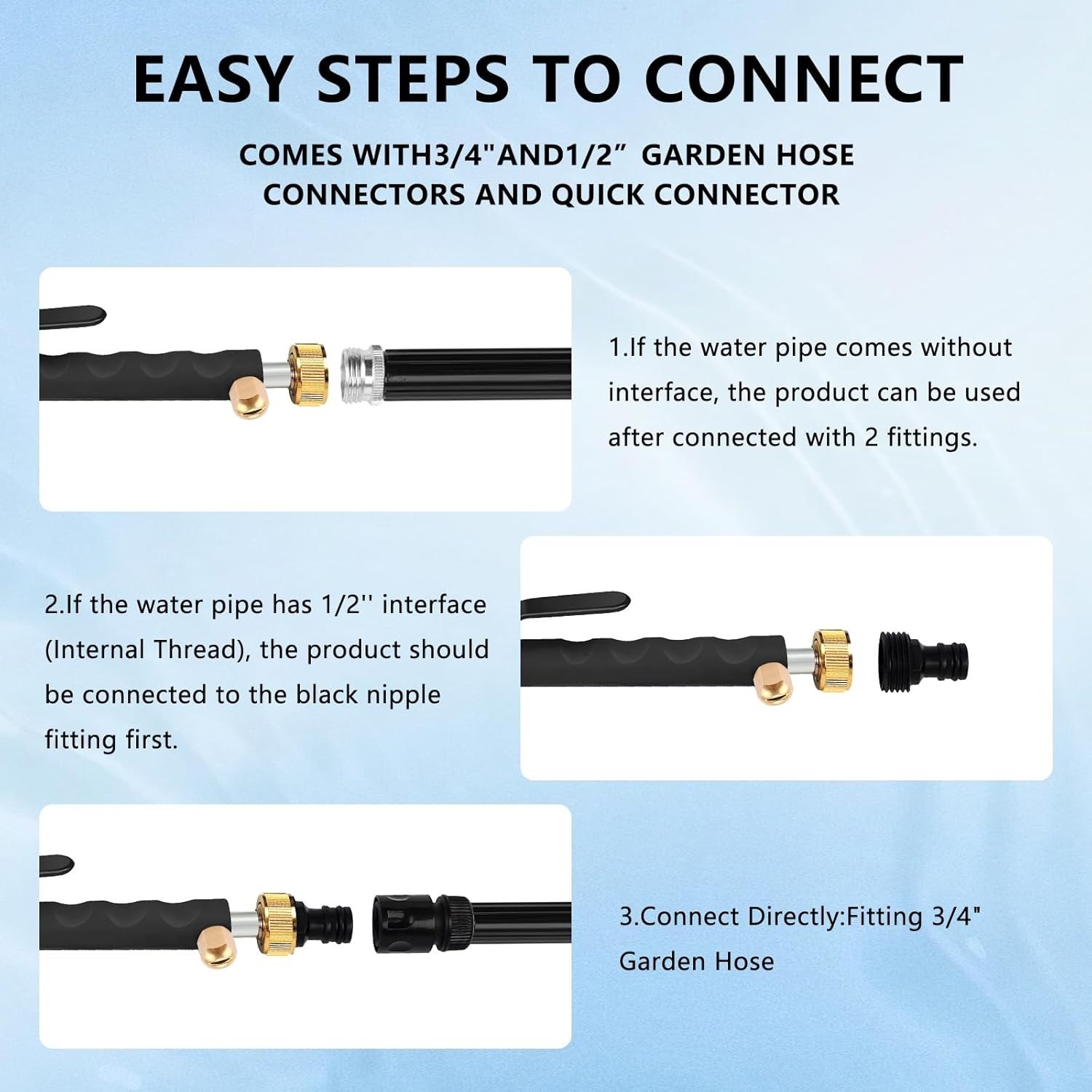 EASY STEPS TO CONNECT

COMES WITH3/4"AND1/2" GARDEN HOSE CONNECTORS AND QUICK CONNECTOR

1.If the water pipe comes without interface, the product can be used after connected with 2 fittings.

2.If the water pipe has 1/2'' interface (Internal Thread), the product should be connected to the black nipple fitting first.

3.Connect Directly:Fitting 3/4" Garden Hose